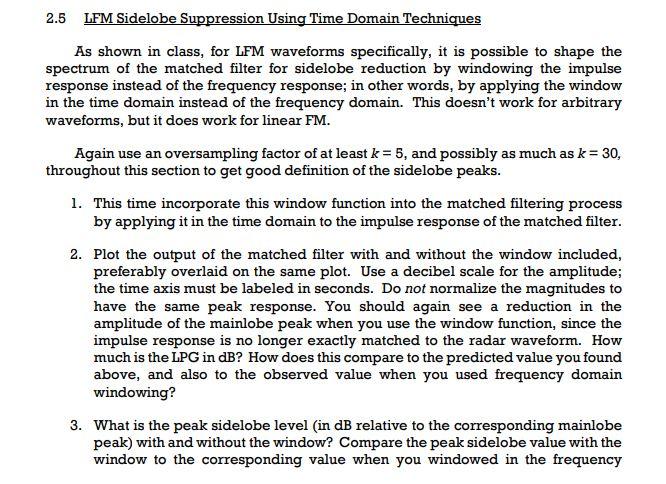 2.5 LFM Sidelobe Suppression Using Time Domain Techniques

As shown in class, for LFM waveforms specifically, it is possible to shape the spectrum of the matched filter for sidelobe reduction by windowing the impulse response instead of the frequency response; in other words, by applying the window in the time domain instead of the frequency domain. This doesn't work for arbitrary waveforms, but it does work for linear FM.

Again use an oversampling factor of at least $k = 5$, and possibly as much as $k = 30$, throughout this section to get good definition of the sidelobe peaks.

1. This time incorporate this window function into the matched filtering process by applying it in the time domain to the impulse response of the matched filter.

2. Plot the output of the matched filter with and without the window included, preferably overlaid on the same plot. Use a decibel scale for the amplitude; the time axis must be labeled in seconds. Do not normalize the magnitudes to have the same peak response. You should again see a reduction in the amplitude of the mainlobe peak when you use the window function, since the impulse response is no longer exactly matched to the radar waveform. How much is the LPG in dB? How does this compare to the predicted value you found above, and also to the observed value when you used frequency domain windowing?

3. What is the peak sidelobe level (in dB relative to the corresponding mainlobe peak) with and without the window? Compare the peak sidelobe value with the window to the corresponding value when you windowed in the frequency